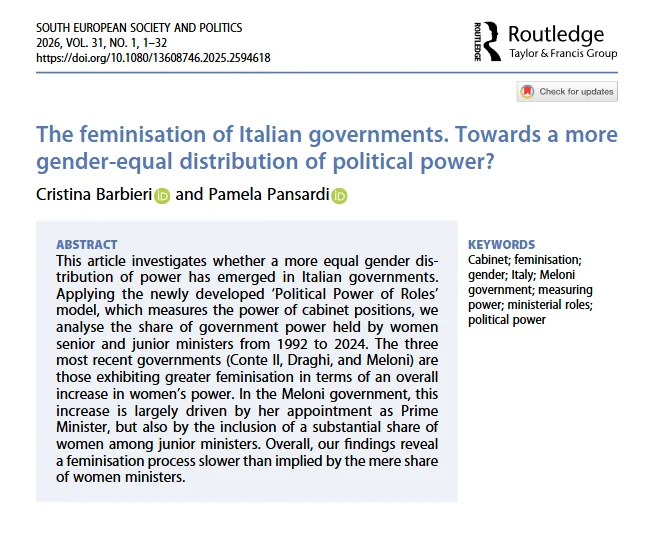 SOUTH EUROPEAN SOCIETY AND POLITICS
2026, VOL. 31, NO. 1, 1–32
https://doi.org/10.1080/13608746.2025.2594618

ROUTLEDGE Routledge
Taylor & Francis Group

Check for updates

The feminisation of Italian governments. Towards a more gender-equal distribution of political power?

Cristina Barbieri and Pamela Pansardi

ABSTRACT
This article investigates whether a more equal gender distribution of power has emerged in Italian governments. Applying the newly developed 'Political Power of Roles' model, which measures the power of cabinet positions, we analyse the share of government power held by women senior and junior ministers from 1992 to 2024. The three most recent governments (Conte II, Draghi, and Meloni) are those exhibiting greater feminisation in terms of an overall increase in women's power. In the Meloni government, this increase is largely driven by her appointment as Prime Minister, but also by the inclusion of a substantial share of women among junior ministers. Overall, our findings reveal a feminisation process slower than implied by the mere share of women ministers.

KEYWORDS
Cabinet; feminisation; gender; Italy; Meloni government; measuring power; ministerial roles; political power